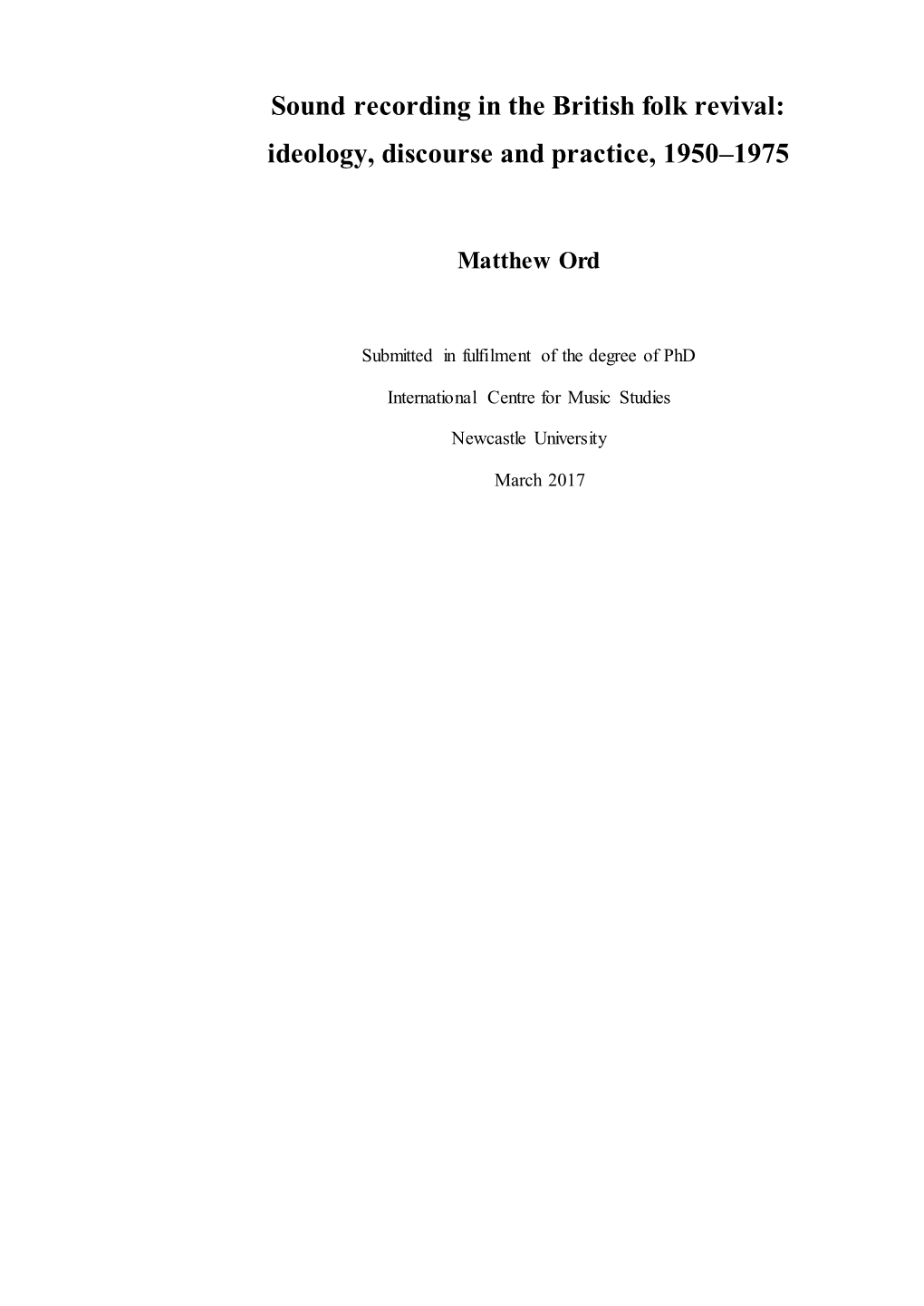 Sound recording in the British folk revival: ideology, discourse and practice, 1950–1975

Matthew Ord

Submitted in fulfilment of the degree of PhD

International Centre for Music Studies

Newcastle University

March 2017